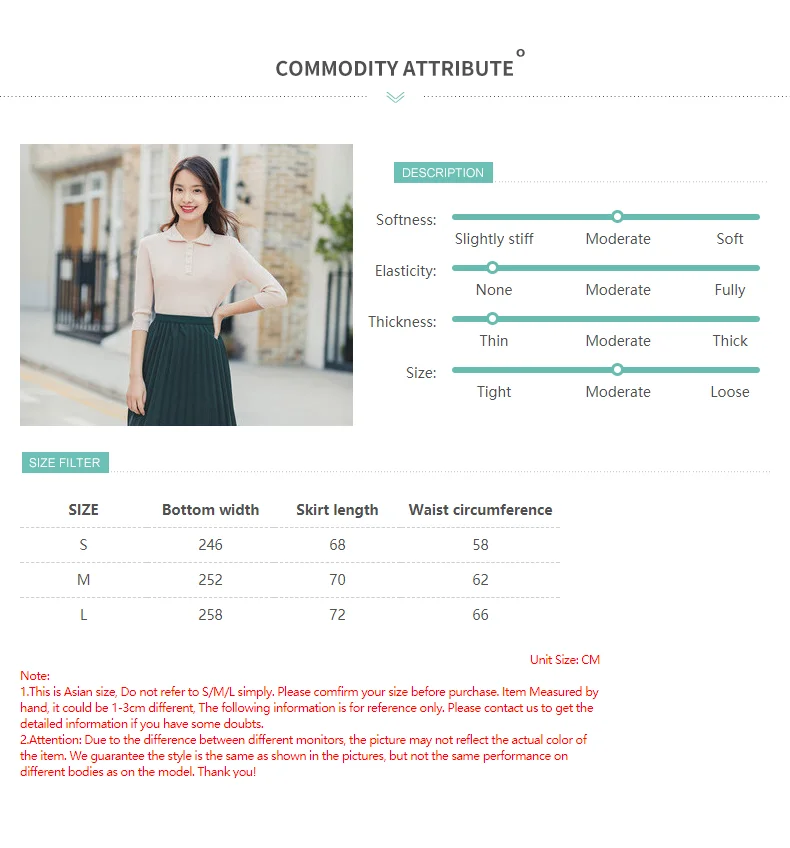 COMMODITY ATTRIBUTE

DESCRIPTION

Softness:
Slightly stiff Moderate Soft

Elasticity:
None Moderate Fully

Thickness:
Thin Moderate Thick

Size:
Tight Moderate Loose

SIZE FILTER

| SIZE | Bottom width | Skirt length | Waist circumference |
|---|---|---|---|
| S | 246 | 68 | 58 |
| M | 252 | 70 | 62 |
| L | 258 | 72 | 66 |

Unit Size: CM

Note:
1.This is Asian size, Do not refer to S/M/L simply. Please comfirm your size before purchase. Item Measured by hand, it could be 1-3cm different, The following information is for reference only. Please contact us to get the detailed information if you have some doubts.
2.Attention: Due to the difference between different monitors, the picture may not reflect the actual color of the item. We guarantee the style is the same as shown in the pictures, but not the same performance on different bodies as on the model. Thank you!